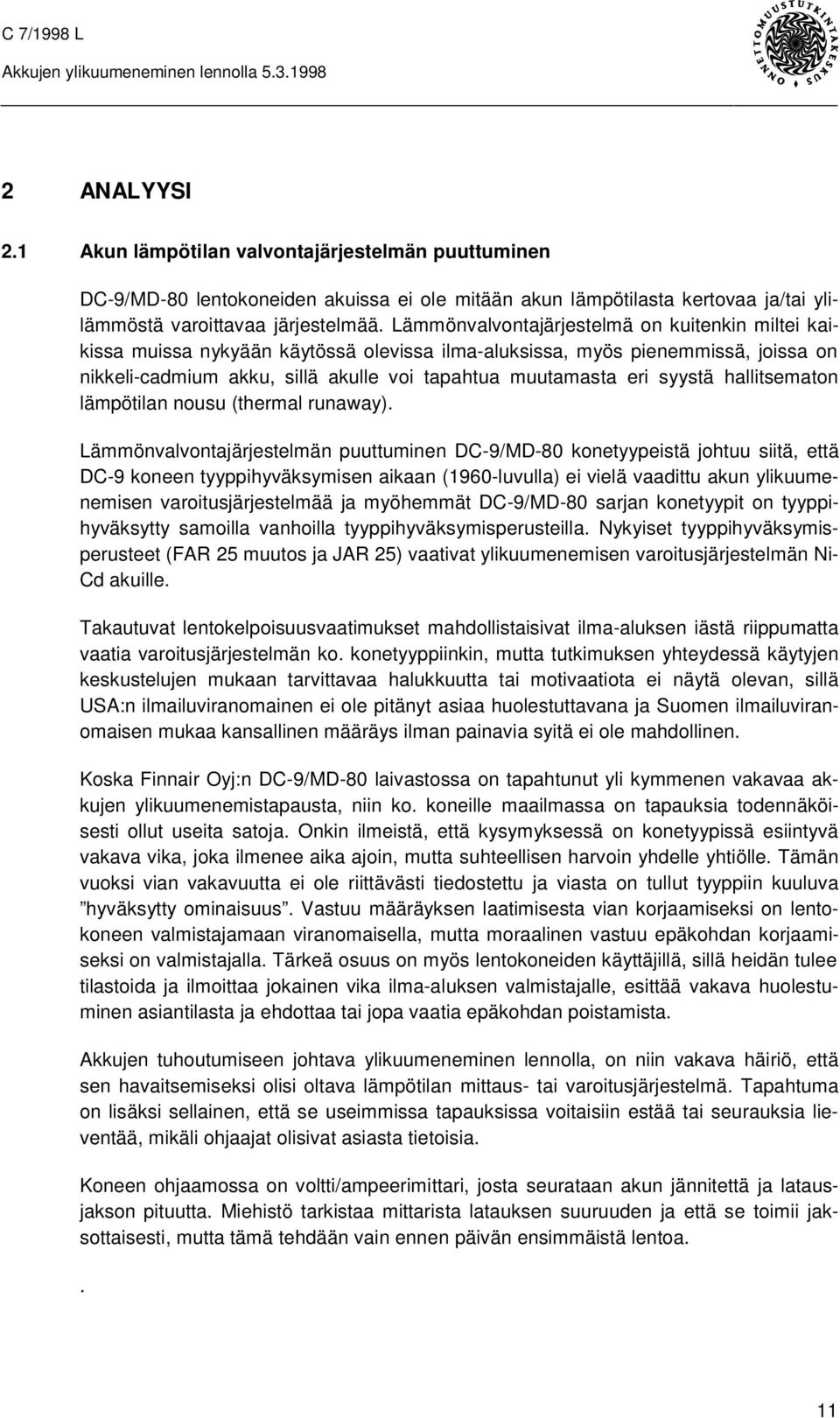 C 7/1998 L
Akkujen ylikuumeneminen lennolla 5.3.1998

ONNETTOMUUSTUTKINTAKESKUS

2 ANALYYSI

2.1 Akun lämpötilan valvontajärjestelmän puuttuminen

DC-9/MD-80 lentokoneiden akuissa ei ole mitään akun lämpötilasta kertovaa ja/tai ylilämmöstä varoittavaa järjestelmää. Lämmönvalvontajärjestelmä on kuitenkin miltei kaikissa muissa nykyään käytössä olevissa ilma-aluksissa, myös pienemmissä, joissa on nikkeli-cadmium akku, sillä akulle voi tapahtua muutamasta eri syystä hallitsematon lämpötilan nousu (thermal runaway).

Lämmönvalvontajärjestelmän puuttuminen DC-9/MD-80 konetyypeistä johtuu siitä, että DC-9 koneen tyyppihyväksymisen aikaan (1960-luvulla) ei vielä vaadittu akun ylikuumenemisen varoitusjärjestelmää ja myöhemmät DC-9/MD-80 sarjan konetyypit on tyyppihyväksytty samoilla vanhoilla tyyppihyväksymisperusteilla. Nykyiset tyyppihyväksymisperusteet (FAR 25 muutos ja JAR 25) vaativat ylikuumenemisen varoitusjärjestelmän Ni-Cd akuille.

Takautuvat lentokelpoisuusvaatimukset mahdollistaisivat ilma-aluksen iästä riippumatta vaatia varoitusjärjestelmän ko. konetyyppiinkin, mutta tutkimuksen yhteydessä käytyjen keskustelujen mukaan tarvittavaa halukkuutta tai motivaatiota ei näytä olevan, sillä USA:n ilmailuviranomainen ei ole pitänyt asiaa huolestuttavana ja Suomen ilmailuviranomaisen mukaa kansallinen määräys ilman painavia syitä ei ole mahdollinen.

Koska Finnair Oyj:n DC-9/MD-80 laivastossa on tapahtunut yli kymmenen vakavaa akkujen ylikuumenemistapausta, niin ko. koneille maailmassa on tapauksia todennäköisesti ollut useita satoja. Onkin ilmeistä, että kysymyksessä on konetyypissä esiintyvä vakava vika, joka ilmenee aika ajoin, mutta suhteellisen harvoin yhdelle yhtiölle. Tämän vuoksi vian vakavuutta ei ole riittävästi tiedostettu ja viasta on tullut tyyppiin kuuluva ”hyväksytty ominaisuus”. Vastuu määräyksen laatimisesta vian korjaamiseksi on lentokoneen valmistajamaan viranomaisella, mutta moraalinen vastuu epäkohdan korjaamiseksi on valmistajalla. Tärkeä osuus on myös lentokoneiden käyttäjillä, sillä heidän tulee tilastoida ja ilmoittaa jokainen vika ilma-aluksen valmistajalle, esittää vakava huolestuminen asiantilasta ja ehdottaa tai jopa vaatia epäkohdan poistamista.

Akkujen tuhoutumiseen johtava ylikuumeneminen lennolla, on niin vakava häiriö, että sen havaitsemiseksi olisi oltava lämpötilan mittaus- tai varoitusjärjestelmä. Tapahtuma on lisäksi sellainen, että se useimmissa tapauksissa voitaisiin estää tai seurauksia lieventää, mikäli ohjaajat olisivat asiasta tietoisia.

Koneen ohjaamossa on voltti/ampeerimittari, josta seurataan akun jännitettä ja latausjakson pituutta. Miehistö tarkistaa mittarista latauksen suuruuden ja että se toimii jaksottaisesti, mutta tämä tehdään vain ennen päivän ensimmäistä lentoa.

.

11